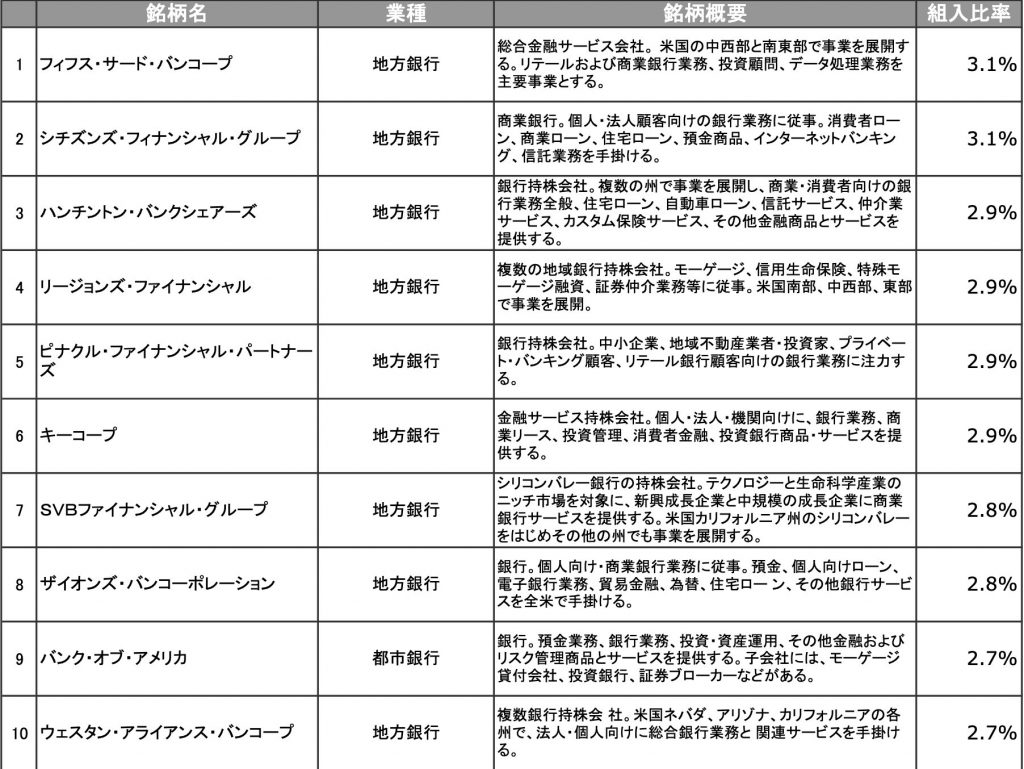 |  | 銘柄名 | 業種 | 銘柄概要 | 組入比率 |
|---|---|---|---|---|
| 1 | フィフス・サード・バンコープ | 地方銀行 | 総合金融サービス会社。米国の中西部と南東部で事業を展開する。リテールおよび商業銀行業務、投資顧問、データ処理業務を主要事業とする。 | 3.1% |
| 2 | シチズンズ・フィナンシャル・グループ | 地方銀行 | 商業銀行。個人・法人顧客向けの銀行業務に従事。消費者ローン、商業ローン、住宅ローン、預金商品、インターネットバンキング、信託業務を手掛ける。 | 3.1% |
| 3 | ハンチントン・バンクシェアーズ | 地方銀行 | 銀行持株会社。複数の州で事業を展開し、商業・消費者向けの銀行業務全般、住宅ローン、自動車ローン、信託サービス、仲介業サービス、カスタム保険サービス、その他金融商品とサービスを提供する。 | 2.9% |
| 4 | リージョンズ・ファイナンシャル | 地方銀行 | 複数の地域銀行持株会社。モーゲージ、信用生命保険、特殊モーゲージ融資、証券仲介業務等に従事。米国南部、中西部、東部で事業を展開。 | 2.9% |
| 5 | ピナクル・ファイナンシャル・パートナーズ | 地方銀行 | 銀行持株会社。中小企業、地域不動産業者・投資家、プライベート・バンキング顧客、リテール銀行顧客向けの銀行業務に注力する。 | 2.9% |
| 6 | キーコープ | 地方銀行 | 金融サービス持株会社。個人・法人・機関向けに、銀行業務、商業リース、投資管理、消費者金融、投資銀行商品・サービスを提供する。 | 2.9% |
| 7 | SVBファイナンシャル・グループ | 地方銀行 | シリコンバレー銀行の持株会社。テクノロジーと生命科学産業のニッチ市場を対象に、新興成長企業と中規模の成長企業に商業銀行サービスを提供する。米国カリフォルニア州のシリコンバレーをはじめその他の州でも事業を展開する。 | 2.8% |
| 8 | ザイオンズ・バンコーポレーション | 地方銀行 | 銀行。個人向け・商業銀行業務に従事。預金、個人向けローン、電子銀行業務、貿易金融、為替、住宅ロー ン、その他銀行サービスを全米で手掛ける。 | 2.8% |
| 9 | バンク・オブ・アメリカ | 都市銀行 | 銀行。預金業務、銀行業務、投資・資産運用、その他金融およびリスク管理商品とサービスを提供する。子会社には、モーゲージ貸付会社、投資銀行、証券ブローカーなどがある。 | 2.7% |
| 10 | ウェスタン・アライアンス・バンコープ | 地方銀行 | 複数銀行持株会 社。米国ネバダ、アリゾナ、カリフォルニアの各州で、法人・個人向けに総合銀行業務と 関連サービスを手掛ける。 | 2.7% |